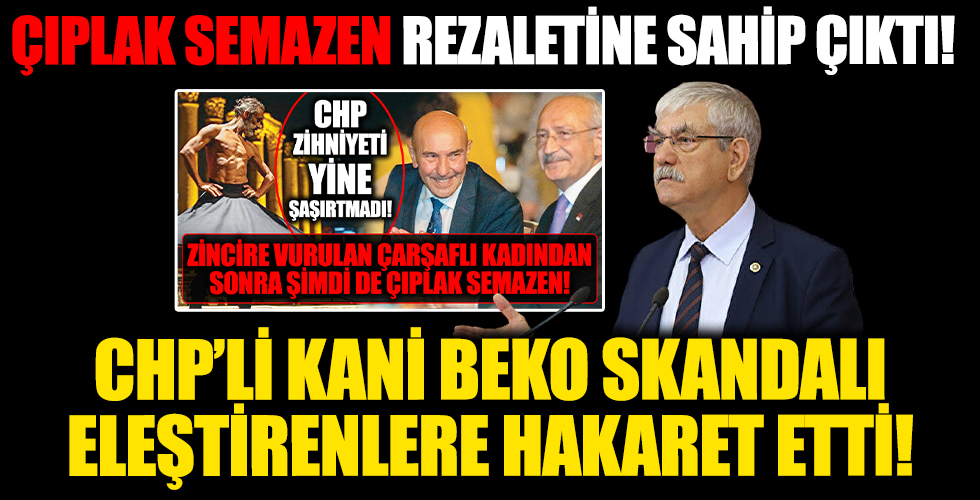 ÇIPLAK SEMAZEN REZALETİNE SAHİP ÇIKTI!

CHP ZİHNİYETİ YİNE ŞAŞIRTMADI!

ZİNCİRE VURULAN ÇARŞAFLI KADINDAN SONRA ŞİMDİ DE ÇIPLAK SEMAZEN!

CHP'Lİ KANİ BEKO SKANDALI ELEŞTİRENLERE HAKARET ETTİ!